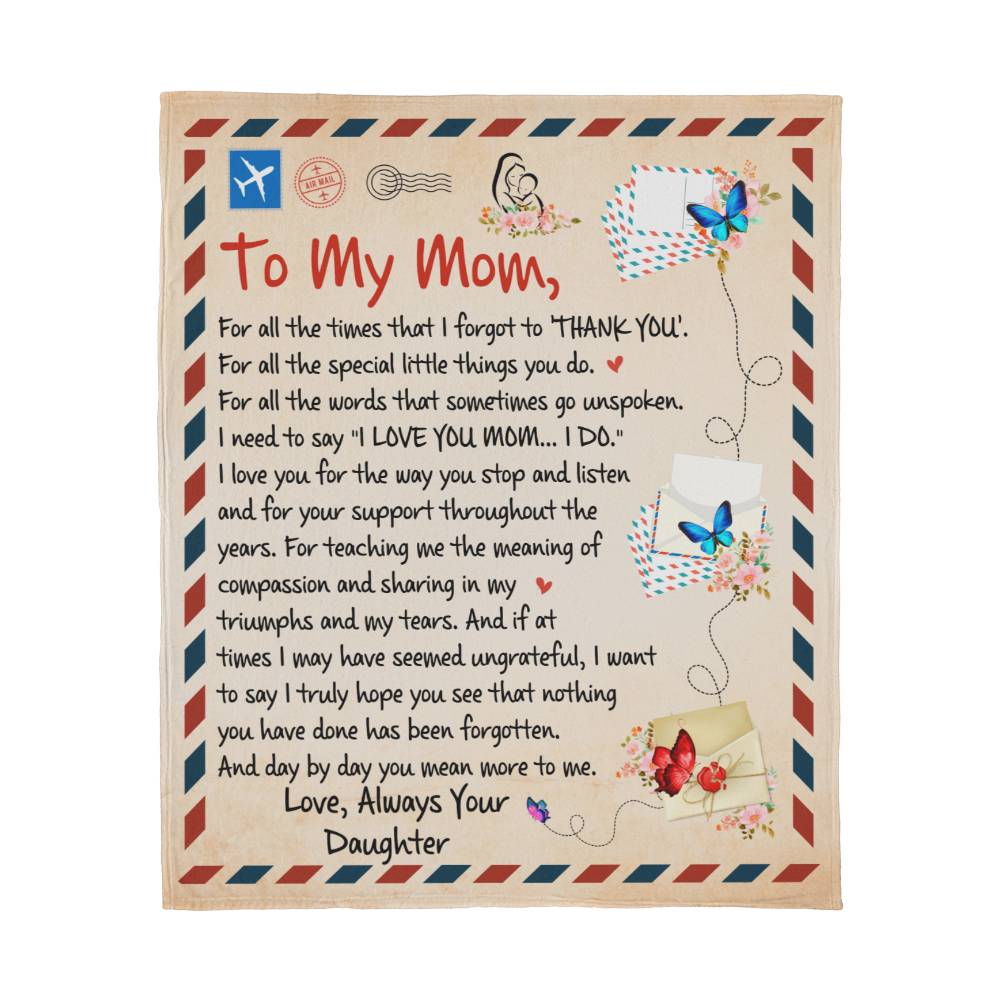 AIR MAIL

To My Mom,

For all the times that I forgot to 'THANK YOU'.
For all the special little things you do.
For all the words that sometimes go unspoken.
I need to say "I LOVE YOU MOM... I DO."
I love you for the way you stop and listen and for your support throughout the years. For teaching me the meaning of compassion and sharing in my triumphs and my tears. And if at times I may have seemed ungrateful, I want to say I truly hope you see that nothing you have done has been forgotten.
And day by day you mean more to me.

Love, Always Your
Daughter